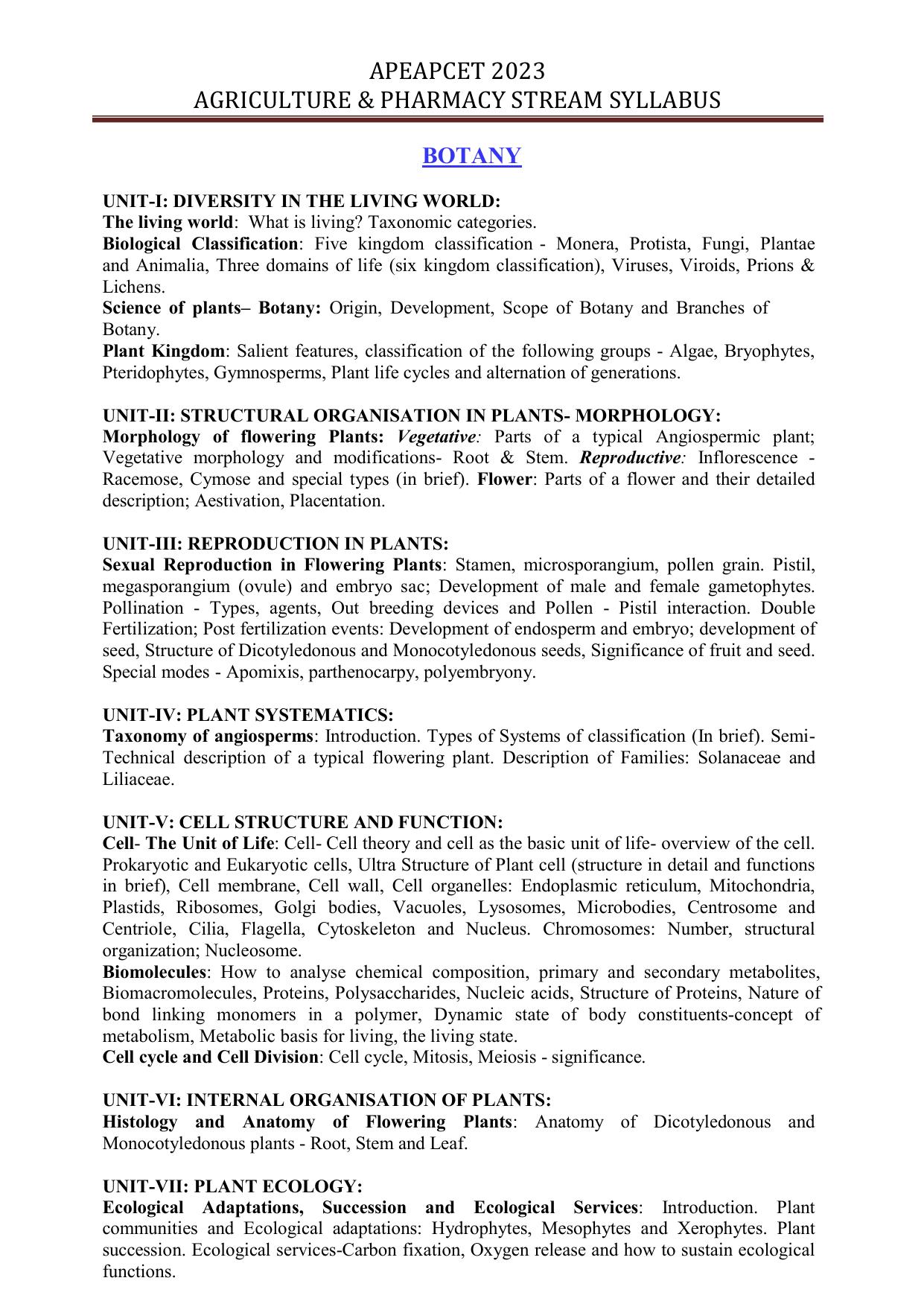 APEAPCET 2023
AGRICULTURE & PHARMACY STREAM SYLLABUS

BOTANY

UNIT-I: DIVERSITY IN THE LIVING WORLD:
The living world: What is living? Taxonomic categories.
Biological Classification: Five kingdom classification - Monera, Protista, Fungi, Plantae and Animalia, Three domains of life (six kingdom classification), Viruses, Viroids, Prions & Lichens.
Science of plants– Botany: Origin, Development, Scope of Botany and Branches of Botany.
Plant Kingdom: Salient features, classification of the following groups - Algae, Bryophytes, Pteridophytes, Gymnosperms, Plant life cycles and alternation of generations.

UNIT-II: STRUCTURAL ORGANISATION IN PLANTS- MORPHOLOGY:
Morphology of flowering Plants: Vegetative: Parts of a typical Angiospermic plant; Vegetative morphology and modifications- Root & Stem. Reproductive: Inflorescence - Racemose, Cymose and special types (in brief). Flower: Parts of a flower and their detailed description; Aestivation, Placentation.

UNIT-III: REPRODUCTION IN PLANTS:
Sexual Reproduction in Flowering Plants: Stamen, microsporangium, pollen grain. Pistil, megasporangium (ovule) and embryo sac; Development of male and female gametophytes. Pollination - Types, agents, Out breeding devices and Pollen - Pistil interaction. Double Fertilization; Post fertilization events: Development of endosperm and embryo; development of seed, Structure of Dicotyledonous and Monocotyledonous seeds, Significance of fruit and seed. Special modes - Apomixis, parthenocarpy, polyembryony.

UNIT-IV: PLANT SYSTEMATICS:
Taxonomy of angiosperms: Introduction. Types of Systems of classification (In brief). Semi-Technical description of a typical flowering plant. Description of Families: Solanaceae and Liliaceae.

UNIT-V: CELL STRUCTURE AND FUNCTION:
Cell- The Unit of Life: Cell- Cell theory and cell as the basic unit of life- overview of the cell. Prokaryotic and Eukaryotic cells, Ultra Structure of Plant cell (structure in detail and functions in brief), Cell membrane, Cell wall, Cell organelles: Endoplasmic reticulum, Mitochondria, Plastids, Ribosomes, Golgi bodies, Vacuoles, Lysosomes, Microbodies, Centrosome and Centriole, Cilia, Flagella, Cytoskeleton and Nucleus. Chromosomes: Number, structural organization; Nucleosome.
Biomolecules: How to analyse chemical composition, primary and secondary metabolites, Biomacromolecules, Proteins, Polysaccharides, Nucleic acids, Structure of Proteins, Nature of bond linking monomers in a polymer, Dynamic state of body constituents-concept of metabolism, Metabolic basis for living, the living state.
Cell cycle and Cell Division: Cell cycle, Mitosis, Meiosis - significance.

UNIT-VI: INTERNAL ORGANISATION OF PLANTS:
Histology and Anatomy of Flowering Plants: Anatomy of Dicotyledonous and Monocotyledonous plants - Root, Stem and Leaf.

UNIT-VII: PLANT ECOLOGY:
Ecological Adaptations, Succession and Ecological Services: Introduction. Plant communities and Ecological adaptations: Hydrophytes, Mesophytes and Xerophytes. Plant succession. Ecological services-Carbon fixation, Oxygen release and how to sustain ecological functions.